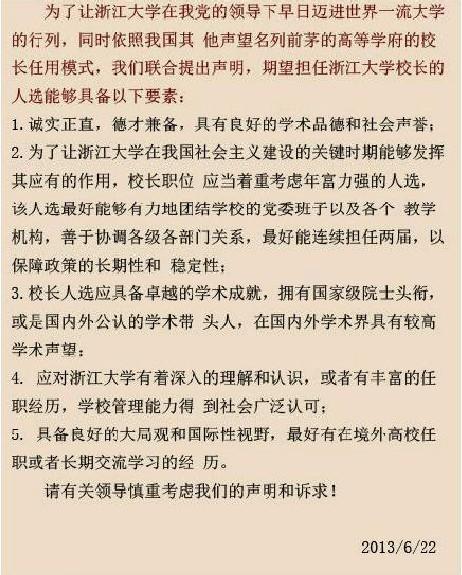 为了让浙江大学在我党的领导下早日迈进世界一流大学的行列，同时依照我国其 他声望名列前茅的高等学府的校长任用模式，我们联合提出声明，期望担任浙江大学校长的人选能够具备以下要素：

1. 诚实正直，德才兼备，具有良好的学术品德和社会声誉；

2. 为了让浙江大学在我国社会主义建设的关键时期能够发挥其应有的作用，校长职位 应当着重考虑年富力强的人选，该人选最好能够有力地团结学校的党委班子以及各个 教学机构，善于协调各级各部门关系，最好能连续担任两届，以保障政策的长期性和 稳定性；

3. 校长人选应具备卓越的学术成就，拥有国家级院士头衔，或是国内外公认的学术带 头人，在国内外学术界具有较高学术声望；

4. 应对浙江大学有着深入的理解和认识，或者有丰富的任职经历，学校管理能力得 到社会广泛认可；

5. 具备良好的大局观和国际性视野，最好有在境外高校任职或者长期交流学习的经 历。

请有关领导慎重考虑我们的声明和诉求！

2013/6/22